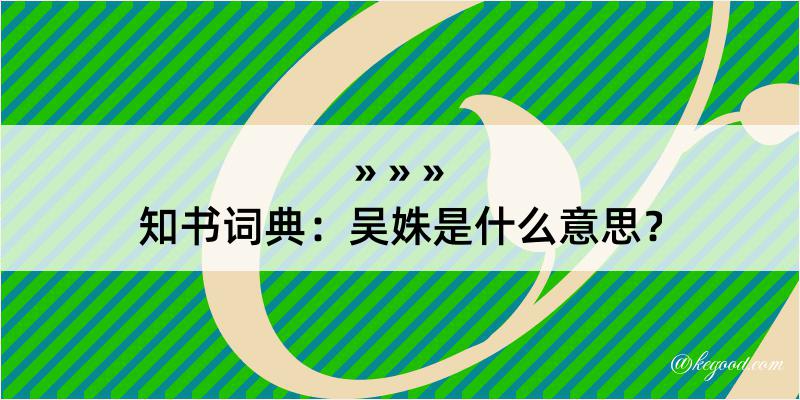 » » »

知书词典：吴姝是什么意思？

@kegood.com